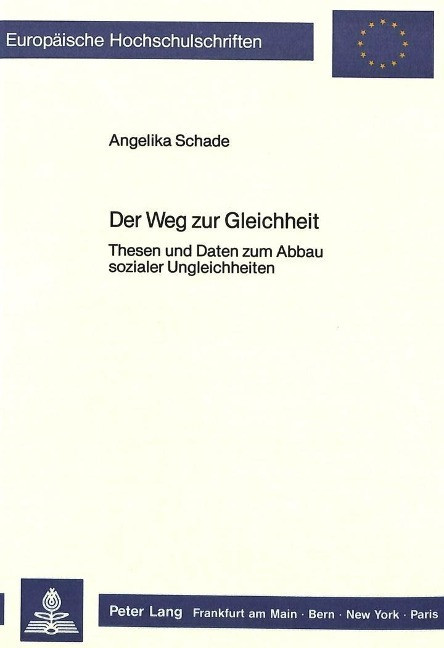 Europäische Hochschulschriften

Angelika Schade

Der Weg zur Gleichheit

Thesen und Daten zum Abbau sozialer Ungleichheiten

Peter Lang Frankfurt am Main · Bern · New York · Paris